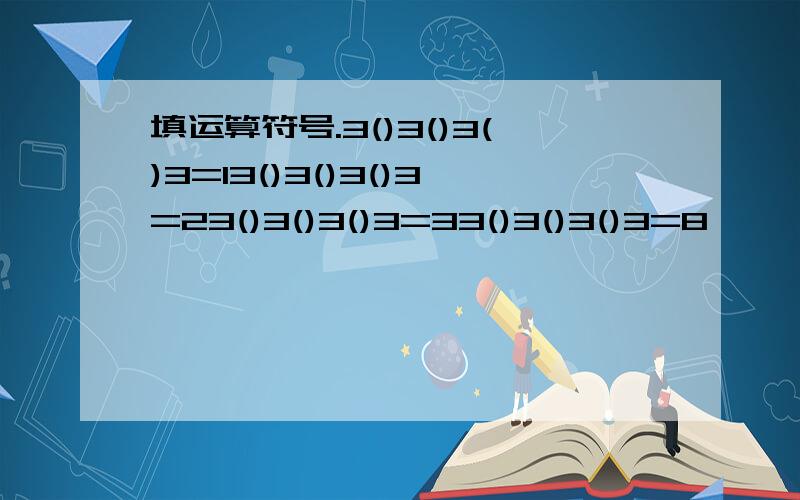 填运算符号.3()3()3()3=13()3()3()3=23()3()3()3=33()3()3()3=8